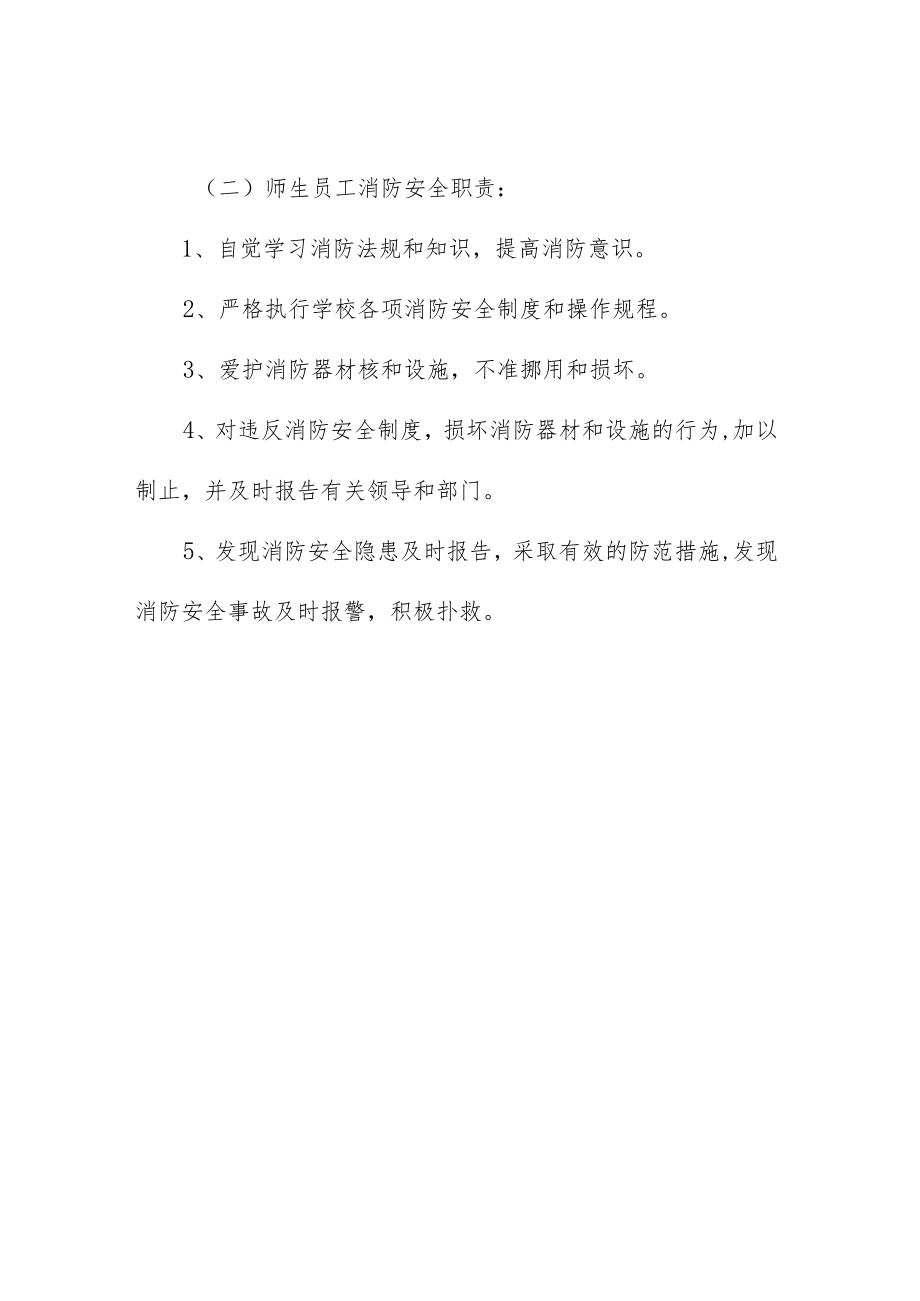 （二）师生员工消防安全职责：

1、自觉学习消防法规和知识，提高消防意识。

2、严格执行学校各项消防安全制度和操作规程。

3、爱护消防器材核和设施，不准挪用和损坏。

4、对违反消防安全制度，损坏消防器材和设施的行为,加以制止，并及时报告有关领导和部门。

5、发现消防安全隐患及时报告，采取有效的防范措施,发现消防安全事故及时报警，积极扑救。